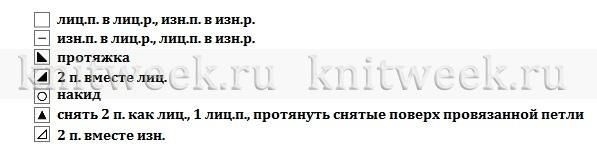 лиц.п. в лиц.р., изн.п. в изн.р.
изн.п. в лиц.р., лиц.п. в изн.р.
протяжка
2 п. вместе лиц.
накид
снять 2 п. как лиц., 1 лиц.п., протянуть снятые поверх провязанной петли
2 п. вместе изн.

knitweek.ru knitweek.ru